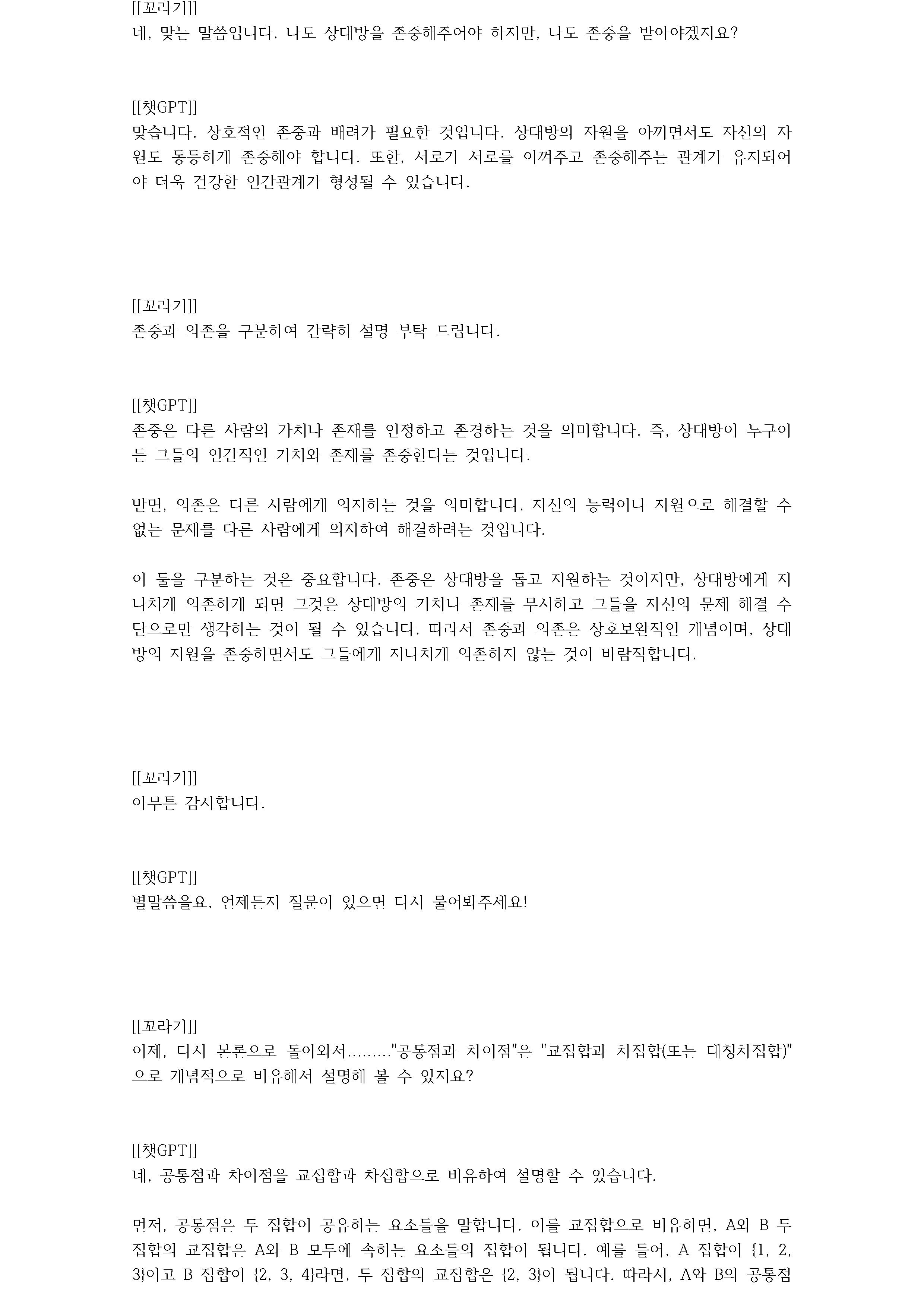 [[꼬라기]]
네, 맞는 말씀입니다. 나도 상대방을 존중해주어야 하지만, 나도 존중을 받아야겠지요?

[[챗GPT]]
맞습니다. 상호적인 존중과 배려가 필요한 것입니다. 상대방의 자원을 아끼면서도 자신의 자원도 동등하게 존중해야 합니다. 또한, 서로가 서로를 아껴주고 존중해주는 관계가 유지되어야 더욱 건강한 인간관계가 형성될 수 있습니다.

[[꼬라기]]
존중과 의존을 구분하여 간략히 설명 부탁 드립니다.

[[챗GPT]]
존중은 다른 사람의 가치나 존재를 인정하고 존경하는 것을 의미합니다. 즉, 상대방이 누구이든 그들의 인간적인 가치와 존재를 존중한다는 것입니다.

반면, 의존은 다른 사람에게 의지하는 것을 의미합니다. 자신의 능력이나 자원으로 해결할 수 없는 문제를 다른 사람에게 의지하여 해결하려는 것입니다.

이 둘을 구분하는 것은 중요합니다. 존중은 상대방을 돕고 지원하는 것이지만, 상대방에게 지나치게 의존하게 되면 그것은 상대방의 가치나 존재를 무시하고 그들을 자신의 문제 해결 수단으로만 생각하는 것이 될 수 있습니다. 따라서 존중과 의존은 상호보완적인 개념이며, 상대방의 자원을 존중하면서도 그들에게 지나치게 의존하지 않는 것이 바람직합니다.

[[꼬라기]]
아무튼 감사합니다.

[[챗GPT]]
별말씀을요, 언제든지 질문이 있으면 다시 물어봐주세요!

[[꼬라기]]
이제, 다시 본론으로 돌아와서........."공통점과 차이점"은 "교집합과 차집합(또는 대칭차집합)"으로 개념적으로 비유해서 설명해 볼 수 있지요?

[[챗GPT]]
네, 공통점과 차이점을 교집합과 차집합으로 비유하여 설명할 수 있습니다.

먼저, 공통점은 두 집합이 공유하는 요소들을 말합니다. 이를 교집합으로 비유하면, A와 B 두 집합의 교집합은 A와 B 모두에 속하는 요소들의 집합이 됩니다. 예를 들어, A 집합이 {1, 2, 3}이고 B 집합이 {2, 3, 4}라면, 두 집합의 교집합은 {2, 3}이 됩니다. 따라서, A와 B의 공통점